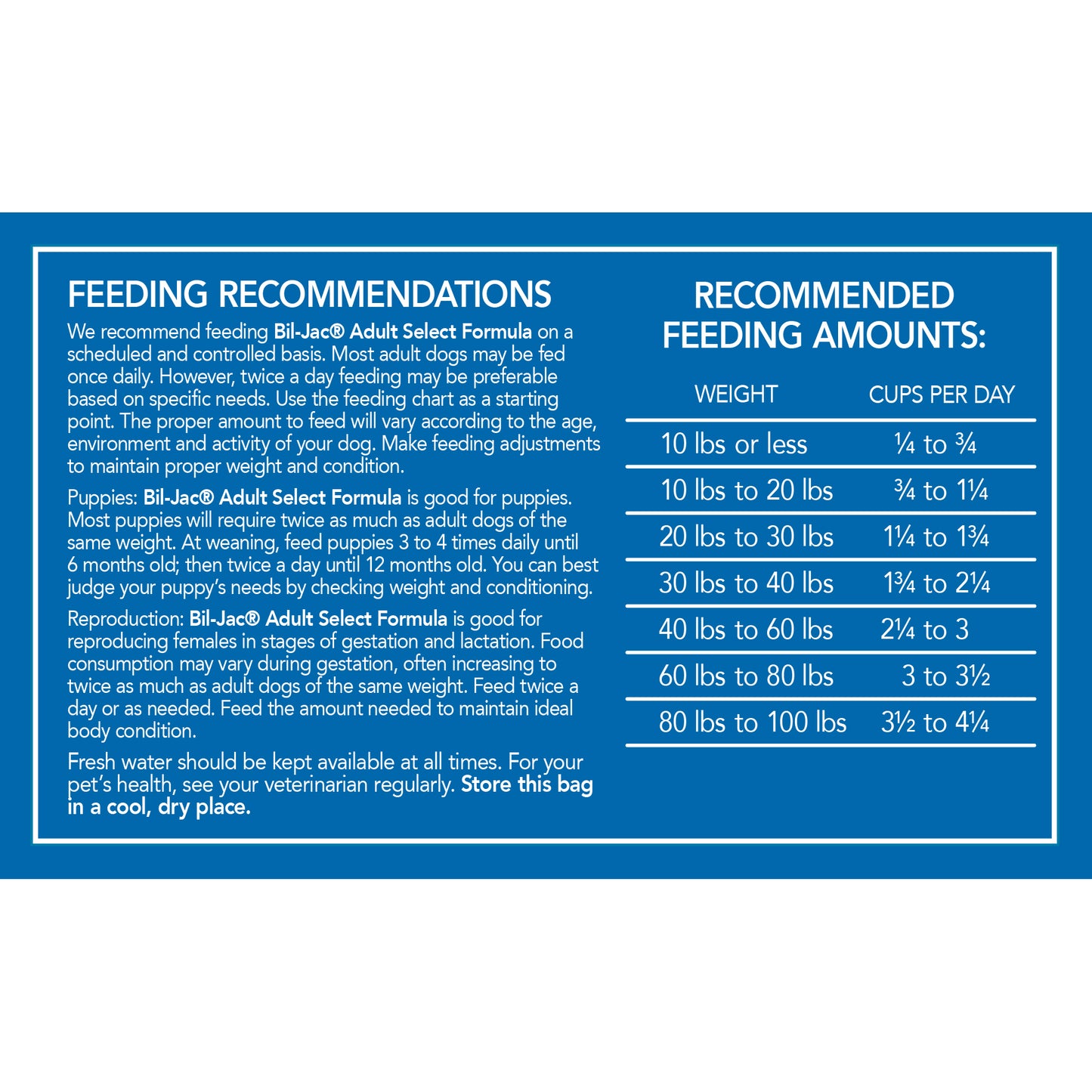 FEEDING RECOMMENDATIONS

We recommend feeding Bil-Jac® Adult Select Formula on a scheduled and controlled basis. Most adult dogs may be fed once daily. However, twice a day feeding may be preferable based on specific needs. Use the feeding chart as a starting point. The proper amount to feed will vary according to the age, environment and activity of your dog. Make feeding adjustments to maintain proper weight and condition.

Puppies: Bil-Jac® Adult Select Formula is good for puppies. Most puppies will require twice as much as adult dogs of the same weight. At weaning, feed puppies 3 to 4 times daily until 6 months old; then twice a day until 12 months old. You can best judge your puppy's needs by checking weight and conditioning.

Reproduction: Bil-Jac® Adult Select Formula is good for reproducing females in stages of gestation and lactation. Food consumption may vary during gestation, often increasing to twice as much as adult dogs of the same weight. Feed twice a day or as needed. Feed the amount needed to maintain ideal body condition.

Fresh water should be kept available at all times. For your pet's health, see your veterinarian regularly. Store this bag in a cool, dry place.

RECOMMENDED FEEDING AMOUNTS:

| WEIGHT | CUPS PER DAY |
|---|---|
| 10 lbs or less | ¼ to ¾ |
| 10 lbs to 20 lbs | ¾ to 1¼ |
| 20 lbs to 30 lbs | 1¼ to 1¾ |
| 30 lbs to 40 lbs | 1¾ to 2¼ |
| 40 lbs to 60 lbs | 2¼ to 3 |
| 60 lbs to 80 lbs | 3 to 3½ |
| 80 lbs to 100 lbs | 3½ to 4¼ |